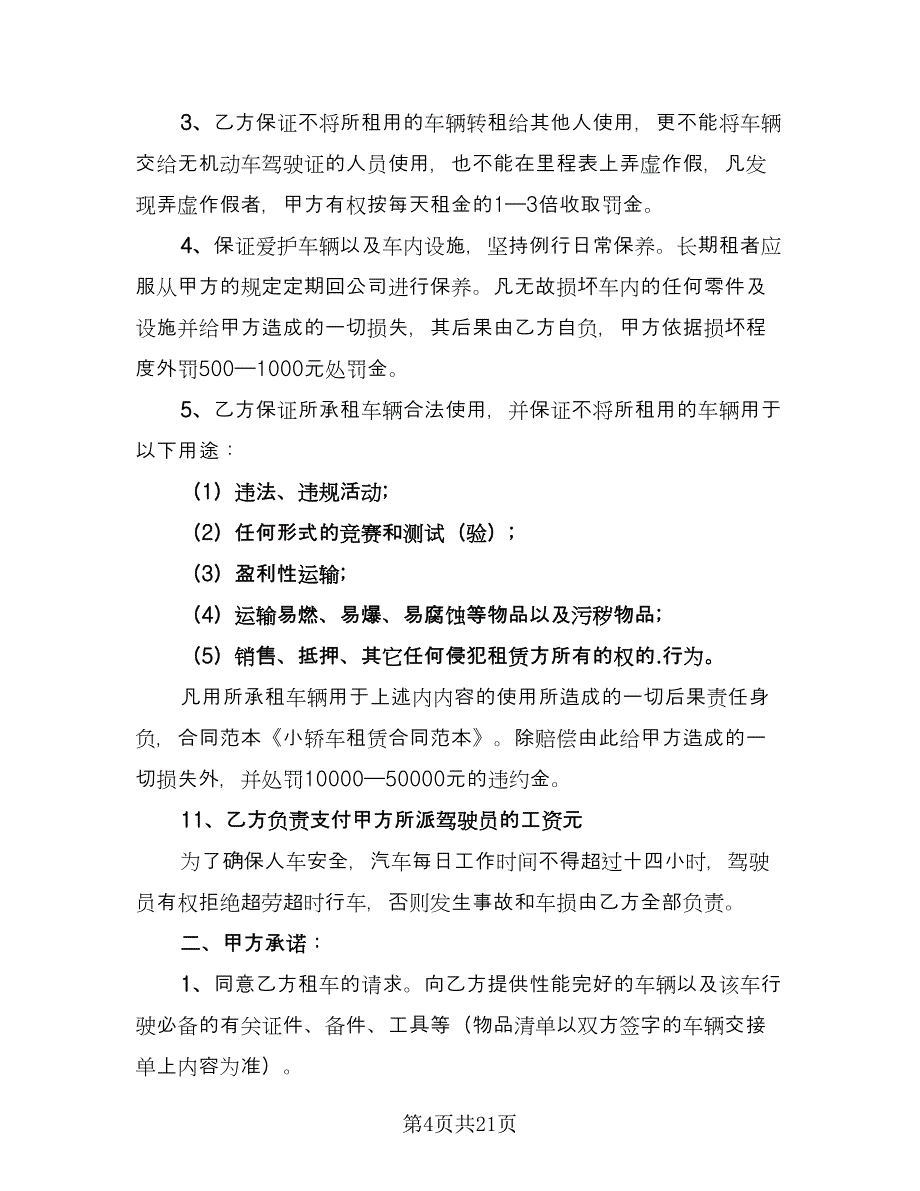 3、乙方保证不将所租用的车辆转租给其他人使用，更不能将车辆交给无机动车驾驶证的人员使用，也不能在里程表上弄虚作假，凡发现弄虚作假者，甲方有权按每天租金的1—3倍收取罚金。

4、保证爱护车辆以及车内设施，坚持例行日常保养。长期租者应服从甲方的规定定期回公司进行保养。凡无故损坏车内的任何零件及设施并给甲方造成的一切损失，其后果由乙方自负，甲方依据损坏程度外罚500—1000元处罚金。

5、乙方保证所承租车辆合法使用，并保证不将所租用的车辆用于以下用途：

（1）违法、违规活动；

（2）任何形式的竞赛和测试（验）；

（3）盈利性运输；

（4）运输易燃、易爆、易腐蚀等物品以及污秽物品；

（5）销售、抵押、其它任何侵犯租赁方所有的权的.行为。

凡用所承租车辆用于上述内内容的使用所造成的一切后果责任身负，合同范本《小轿车租赁合同范本》。除赔偿由此给甲方造成的一切损失外，并处罚10000—50000元的违约金。

11、乙方负责支付甲方所派驾驶员的工资元

为了确保人车安全，汽车每日工作时间不得超过十四小时，驾驶员有权拒绝超劳超时行车，否则发生事故和车损由乙方全部负责。

二、甲方承诺：

1、同意乙方租车的请求。向乙方提供性能完好的车辆以及该车行驶必备的有关证件、备件、工具等（物品清单以双方签字的车辆交接单上内容为准）。

第4页共21页